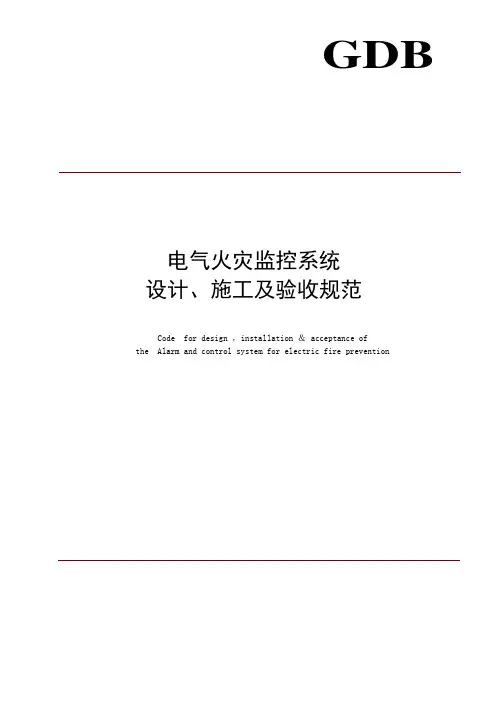 GDB

电气火灾监控系统
设计、施工及验收规范

Code for design , installation & acceptance of
the Alarm and control system for electric fire prevention